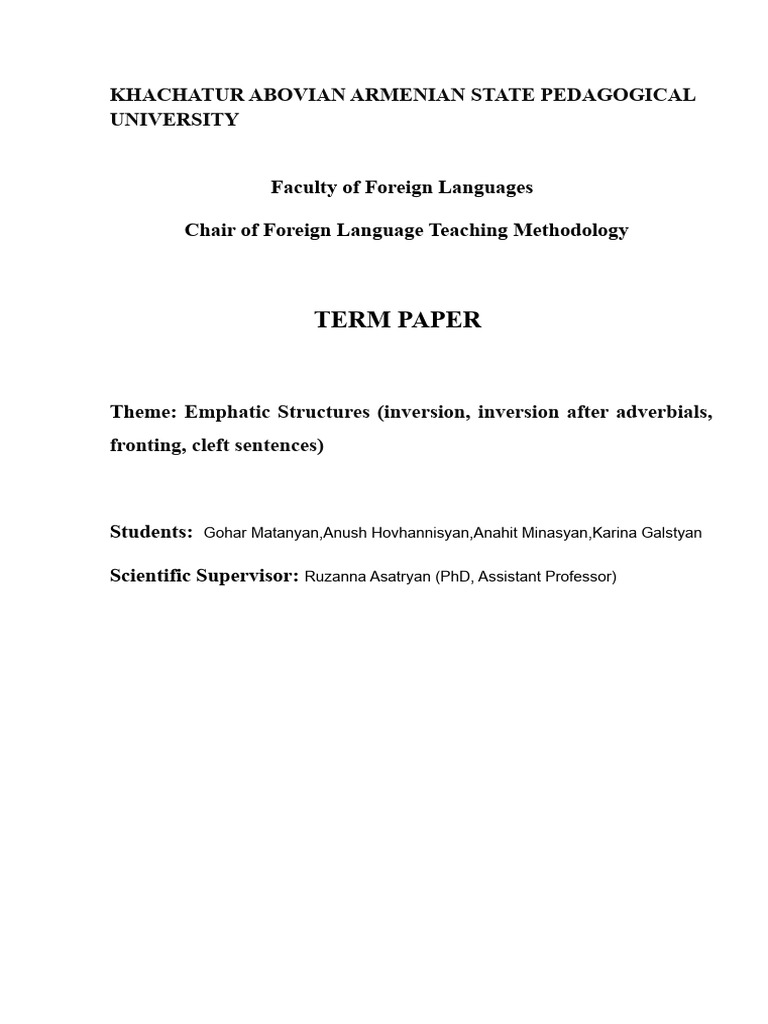 KHACHATUR ABOVIAN ARMENIAN STATE PEDAGOGICAL UNIVERSITY

Faculty of Foreign Languages

Chair of Foreign Language Teaching Methodology

TERM PAPER

Theme: Emphatic Structures (inversion, inversion after adverbials, fronting, cleft sentences)

Students: Gohar Matanyan,Anush Hovhannisyan,Anahit Minasyan,Karina Galstyan

Scientific Supervisor: Ruzanna Asatryan (PhD, Assistant Professor)